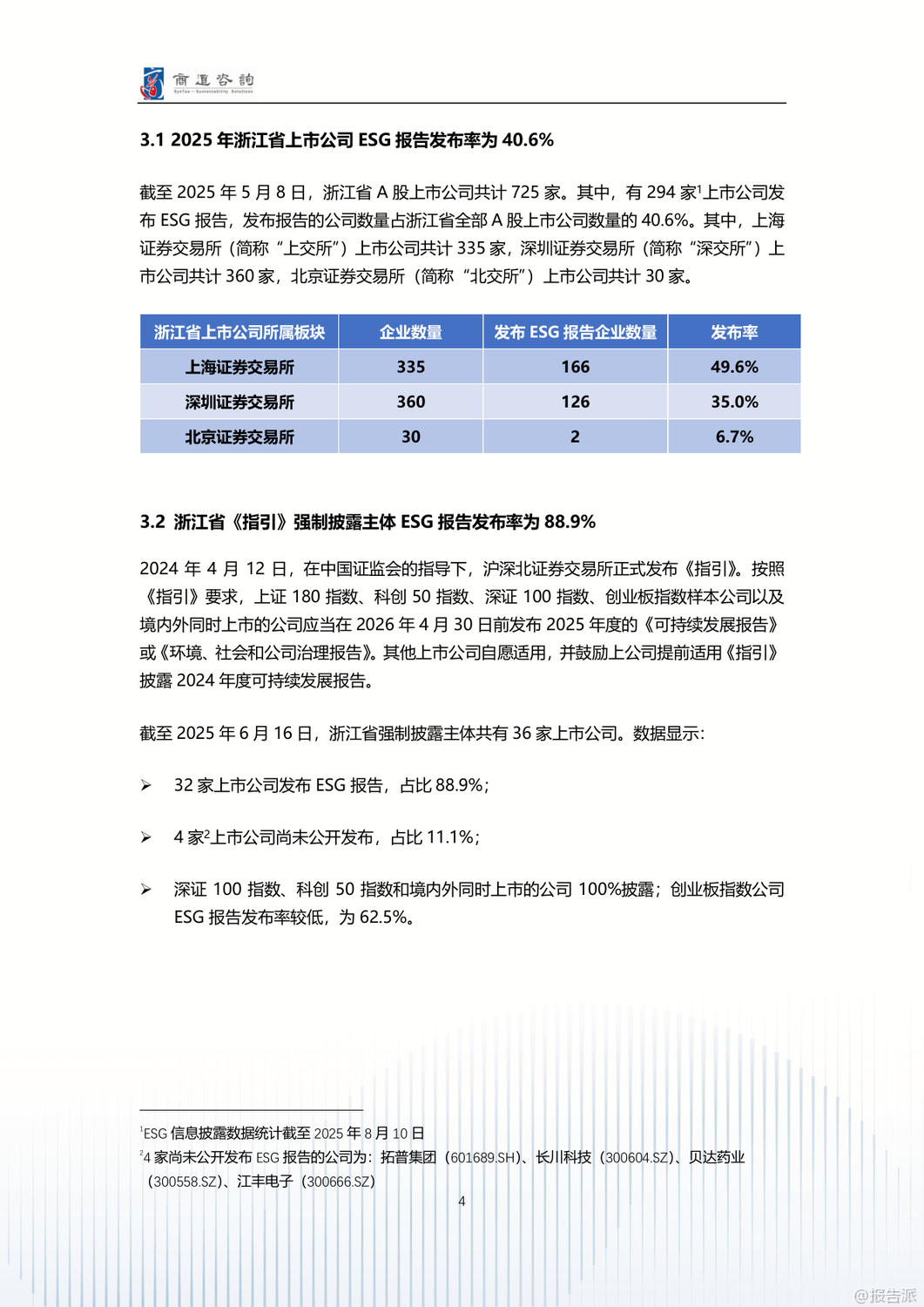 商道咨詢
SynTao—Sustainability Solutions

3.1 2025 年浙江省上市公司 ESG 报告发布率为 40.6%

截至 2025 年 5 月 8 日，浙江省 A 股上市公司共计 725 家。其中，有 294 家$^1$上市公司发布 ESG 报告，发布报告的公司数量占浙江省全部 A 股上市公司数量的 40.6%。其中，上海证券交易所（简称“上交所”）上市公司共计 335 家，深圳证券交易所（简称“深交所”）上市公司共计 360 家，北京证券交易所（简称“北交所”）上市公司共计 30 家。

| 浙江省上市公司所属板块 | 企业数量 | 发布 ESG 报告企业数量 | 发布率 |
|---|---|---|---|
| 上海证券交易所 | 335 | 166 | 49.6% |
| 深圳证券交易所 | 360 | 126 | 35.0% |
| 北京证券交易所 | 30 | 2 | 6.7% |

3.2 浙江省《指引》强制披露主体 ESG 报告发布率为 88.9%

2024 年 4 月 12 日，在中国证监会的指导下，沪深北证券交易所正式发布《指引》。按照《指引》要求，上证 180 指数、科创 50 指数、深证 100 指数、创业板指数样本公司以及境内外同时上市的公司应当在 2026 年 4 月 30 日前发布 2025 年度的《可持续发展报告》或《环境、社会和公司治理报告》。其他上市公司自愿适用，并鼓励上公司提前适用《指引》披露 2024 年度可持续发展报告。

截至 2025 年 6 月 16 日，浙江省强制披露主体共有 36 家上市公司。数据显示：

➢ 32 家上市公司发布 ESG 报告，占比 88.9%；

➢ 4 家$^2$上市公司尚未公开发布，占比 11.1%；

➢ 深证 100 指数、科创 50 指数和境内外同时上市的公司 100%披露；创业板指数公司 ESG 报告发布率较低，为 62.5%。

$^1$ESG 信息披露数据统计截至 2025 年 8 月 10 日
$^2$4 家尚未公开发布 ESG 报告的公司为：拓普集团（601689.SH）、长川科技（300604.SZ）、贝达药业（300558.SZ）、江丰电子（300666.SZ）

4

@报告派